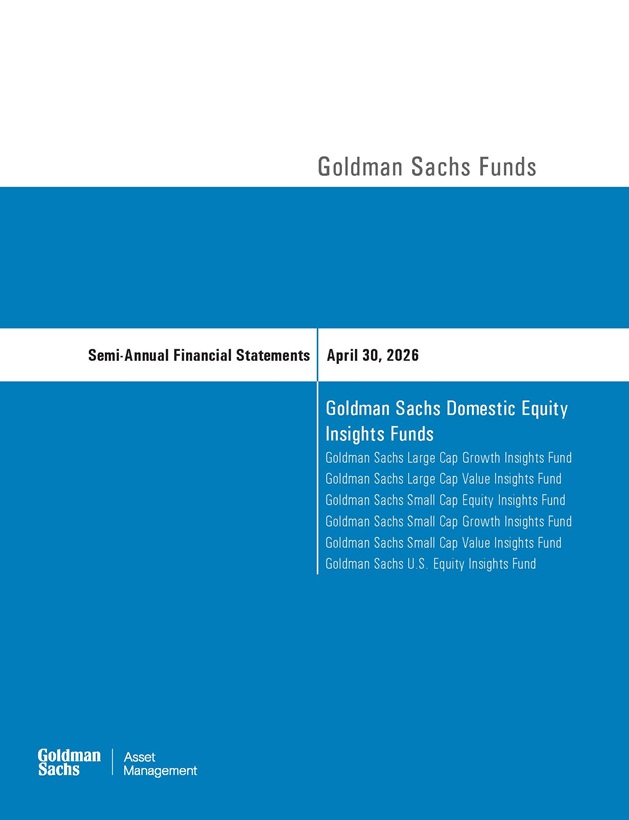 Goldman Sachs Funds

Semi-Annual Financial Statements

April 30, 2026

Goldman Sachs Domestic Equity Insights Funds

Goldman Sachs Large Cap Growth Insights Fund
Goldman Sachs Large Cap Value Insights Fund
Goldman Sachs Small Cap Equity Insights Fund
Goldman Sachs Small Cap Growth Insights Fund
Goldman Sachs Small Cap Value Insights Fund
Goldman Sachs U.S. Equity Insights Fund

Goldman Sachs

Asset Management